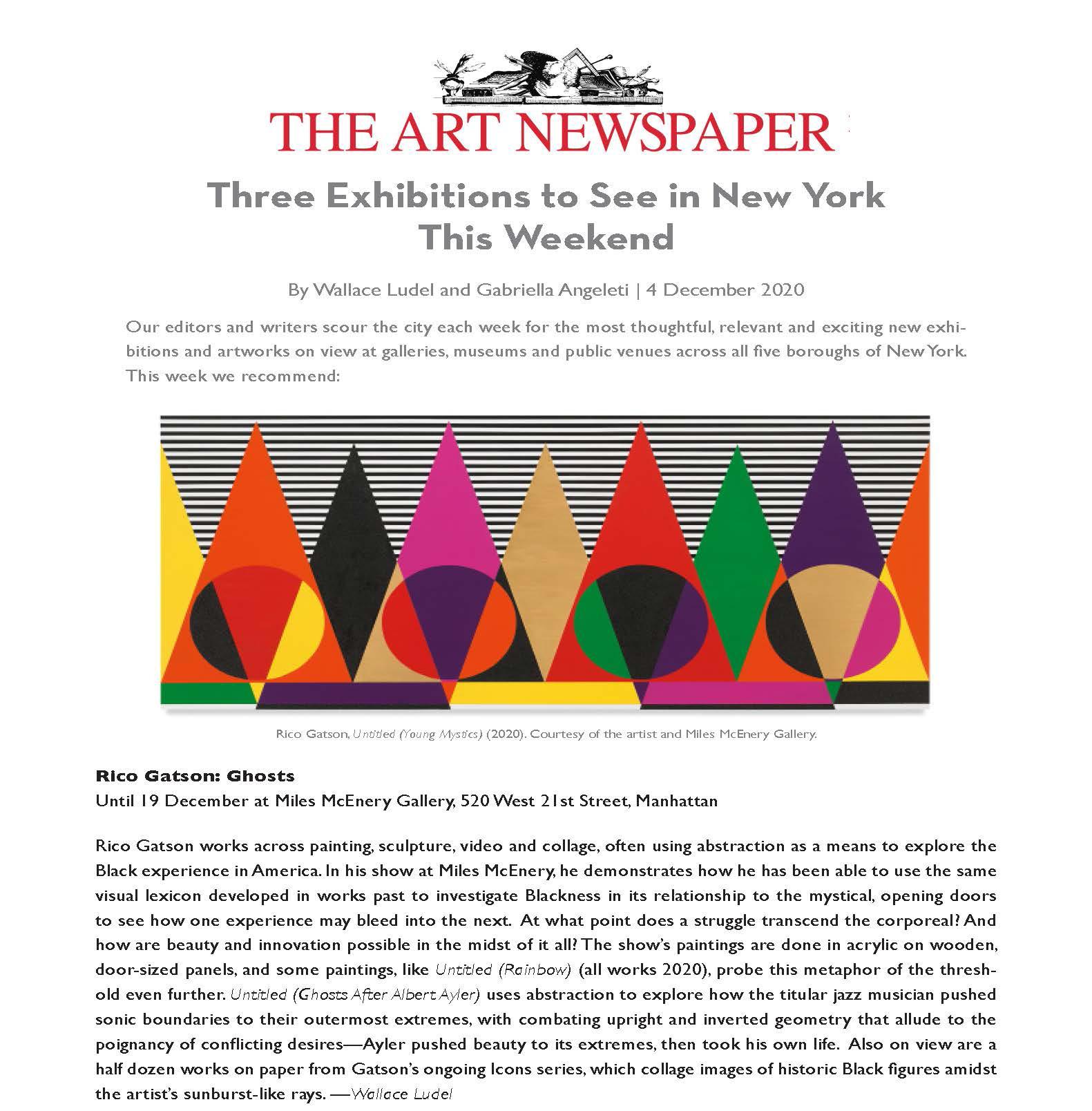 THE ART NEWSPAPER

Three Exhibitions to See in New York This Weekend

By Wallace Ludel and Gabriella Angeleti | 4 December 2020

Our editors and writers scour the city each week for the most thoughtful, relevant and exciting new exhibitions and artworks on view at galleries, museums and public venues across all five boroughs of New York. This week we recommend:

Rico Gatson, Untitled (Young Mystics) (2020). Courtesy of the artist and Miles McEnery Gallery.

Rico Gatson: Ghosts
Until 19 December at Miles McEnery Gallery, 520 West 21st Street, Manhattan

Rico Gatson works across painting, sculpture, video and collage, often using abstraction as a means to explore the Black experience in America. In his show at Miles McEnery, he demonstrates how he has been able to use the same visual lexicon developed in works past to investigate Blackness in its relationship to the mystical, opening doors to see how one experience may bleed into the next. At what point does a struggle transcend the corporeal? And how are beauty and innovation possible in the midst of it all? The show's paintings are done in acrylic on wooden, door-sized panels, and some paintings, like Untitled (Rainbow) (all works 2020), probe this metaphor of the threshold even further. Untitled (Ghosts After Albert Ayler) uses abstraction to explore how the titular jazz musician pushed sonic boundaries to their outermost extremes, with combating upright and inverted geometry that allude to the poignancy of conflicting desires—Ayler pushed beauty to its extremes, then took his own life. Also on view are a half dozen works on paper from Gatson's ongoing Icons series, which collage images of historic Black figures amidst the artist's sunburst-like rays. —Wallace Ludel